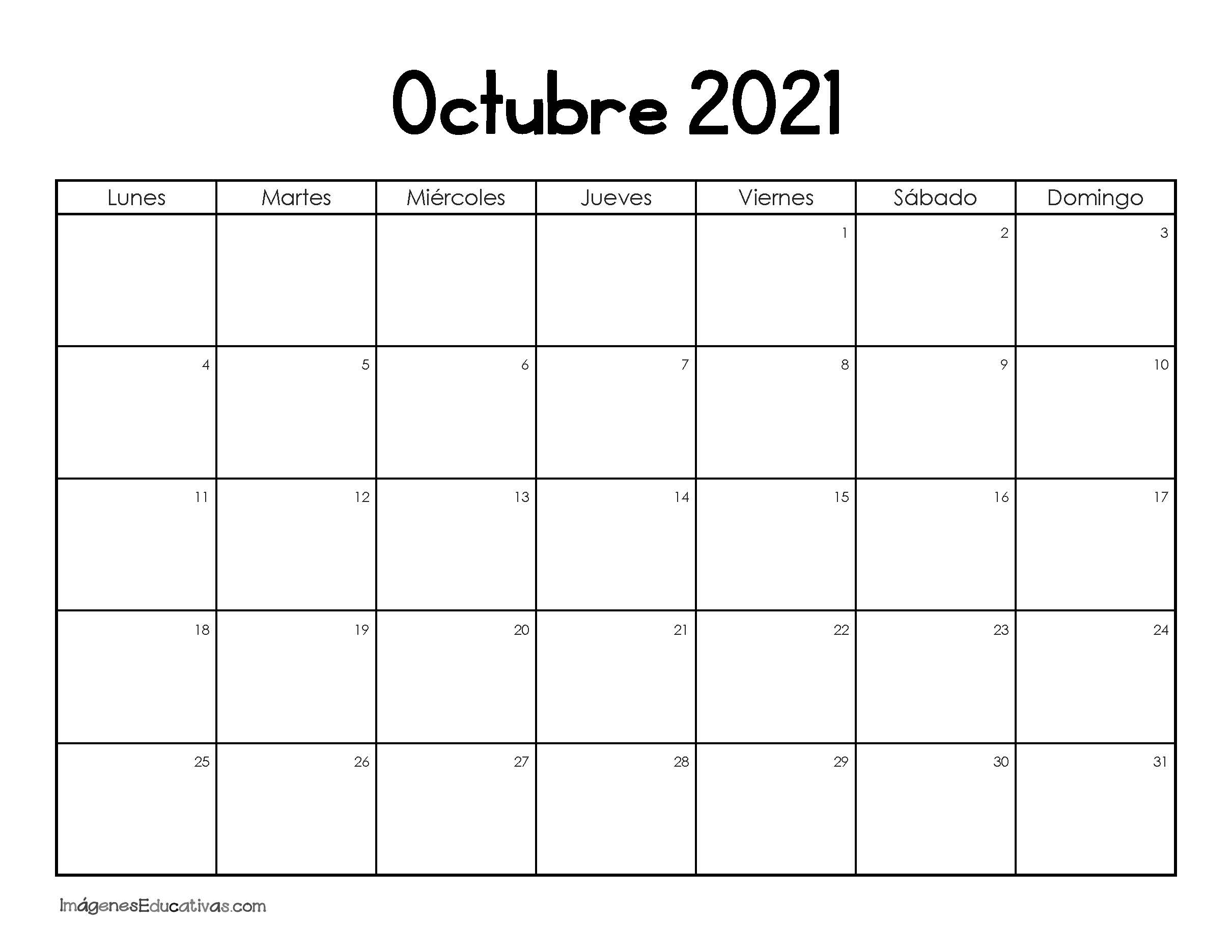 Octubre 2021

| Lunes | Martes | Miércoles | Jueves | Viernes | Sábado | Domingo |
|---|---|---|---|---|---|---|
| | | | | 1 | 2 | 3 |
| 4 | 5 | 6 | 7 | 8 | 9 | 10 |
| 11 | 12 | 13 | 14 | 15 | 16 | 17 |
| 18 | 19 | 20 | 21 | 22 | 23 | 24 |
| 25 | 26 | 27 | 28 | 29 | 30 | 31 |

ImágenesEducativas.com